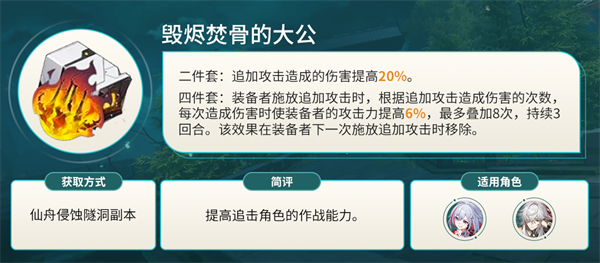 毁烬焚骨的大公

二件套：追加攻击造成的伤害提高20%。

四件套：装备者施放追加攻击时，根据追加攻击造成伤害的次数，每次造成伤害时使装备者的攻击力提高6%，最多叠加8次，持续3回合。该效果在装备者下一次施放追加攻击时移除。

获取方式

仙舟侵蚀隧洞副本

简评

提高追击角色的作战能力。

适用角色